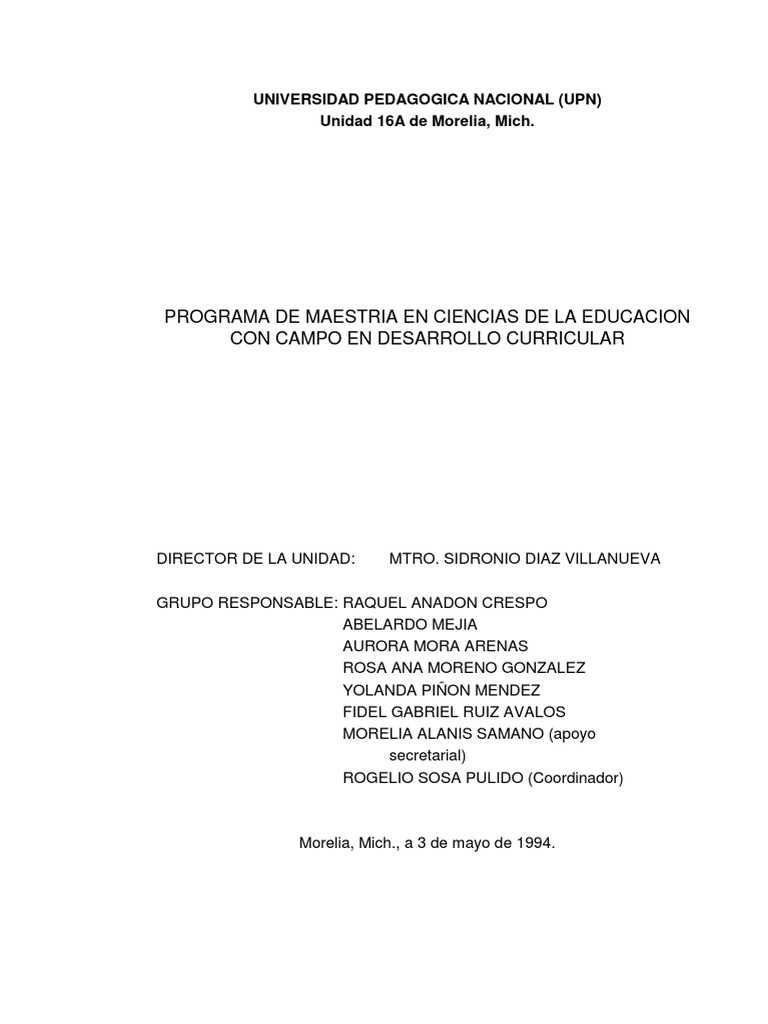 UNIVERSIDAD PEDAGOGICA NACIONAL (UPN)
Unidad 16A de Morelia, Mich.

PROGRAMA DE MAESTRIA EN CIENCIAS DE LA EDUCACION CON CAMPO EN DESARROLLO CURRICULAR

DIRECTOR DE LA UNIDAD: MTRO. SIDRONIO DIAZ VILLANUEVA

GRUPO RESPONSABLE: RAQUEL ANADON CRESPO
ABELARDO MEJIA
AURORA MORA ARENAS
ROSA ANA MORENO GONZALEZ
YOLANDA PIÑON MENDEZ
FIDEL GABRIEL RUIZ AVALOS
MORELIA ALANIS SAMANO (apoyo secretarial)
ROGELIO SOSA PULIDO (Coordinador)

Morelia, Mich., a 3 de mayo de 1994.